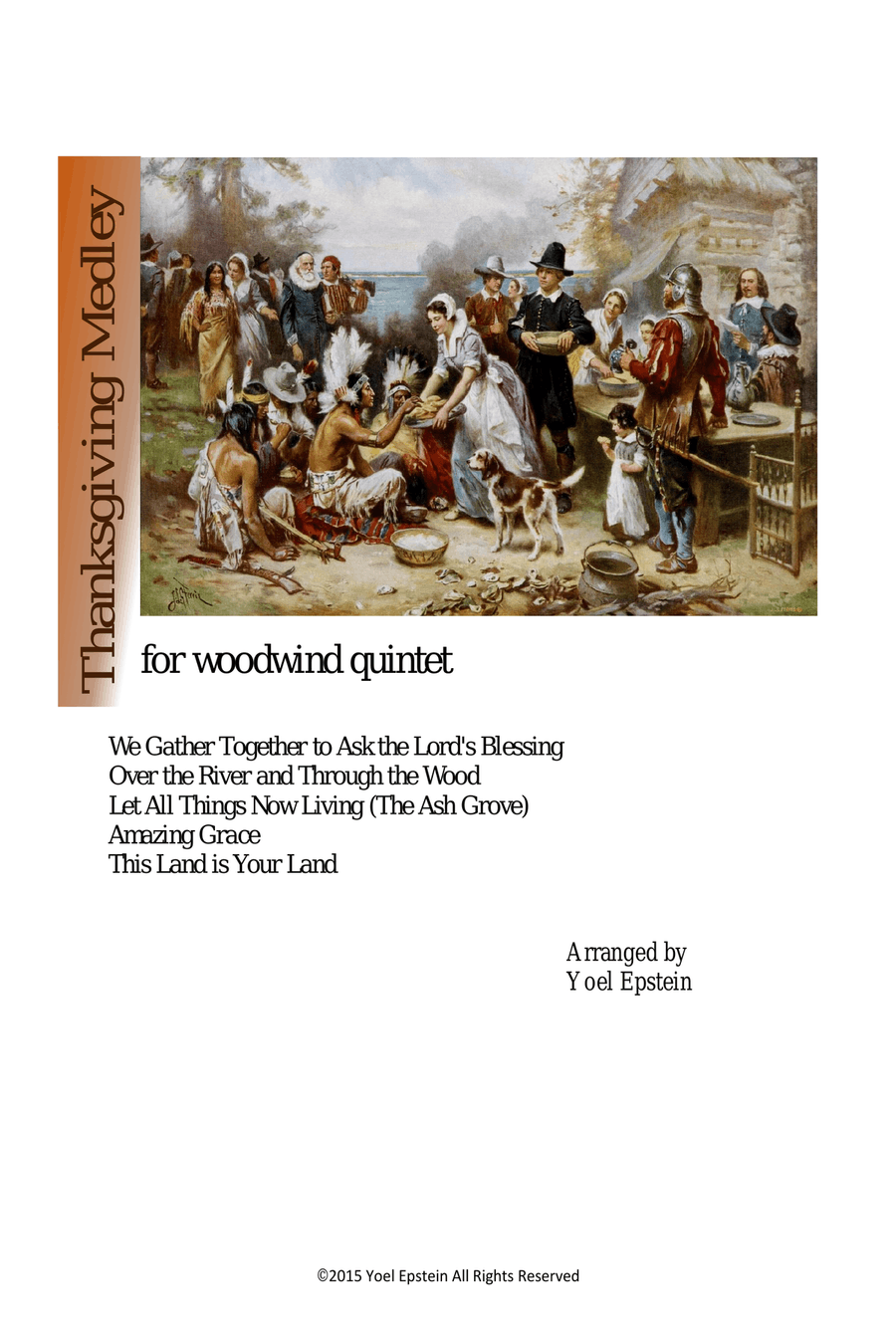 Thanksgiving Medley

for woodwind quintet

We Gather Together to Ask the Lord's Blessing
Over the River and Through the Wood
Let All Things Now Living (The Ash Grove)
Amazing Grace
This Land is Your Land

Arranged by
Yoel Epstein

©2015 Yoel Epstein All Rights Reserved